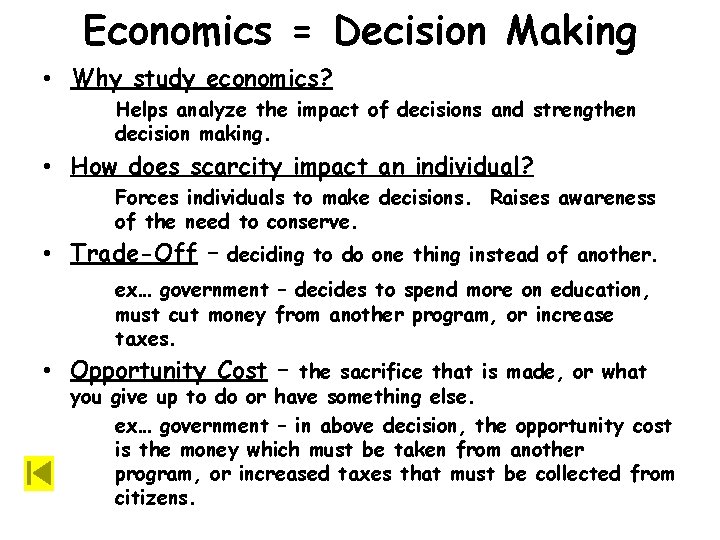 Economics = Decision Making

• Why study economics?

Helps analyze the impact of decisions and strengthen decision making.

• How does scarcity impact an individual?

Forces individuals to make decisions. Raises awareness of the need to conserve.

• Trade-Off – deciding to do one thing instead of another.

ex… government – decides to spend more on education, must cut money from another program, or increase taxes.

• Opportunity Cost – the sacrifice that is made, or what you give up to do or have something else.

ex… government – in above decision, the opportunity cost is the money which must be taken from another program, or increased taxes that must be collected from citizens.